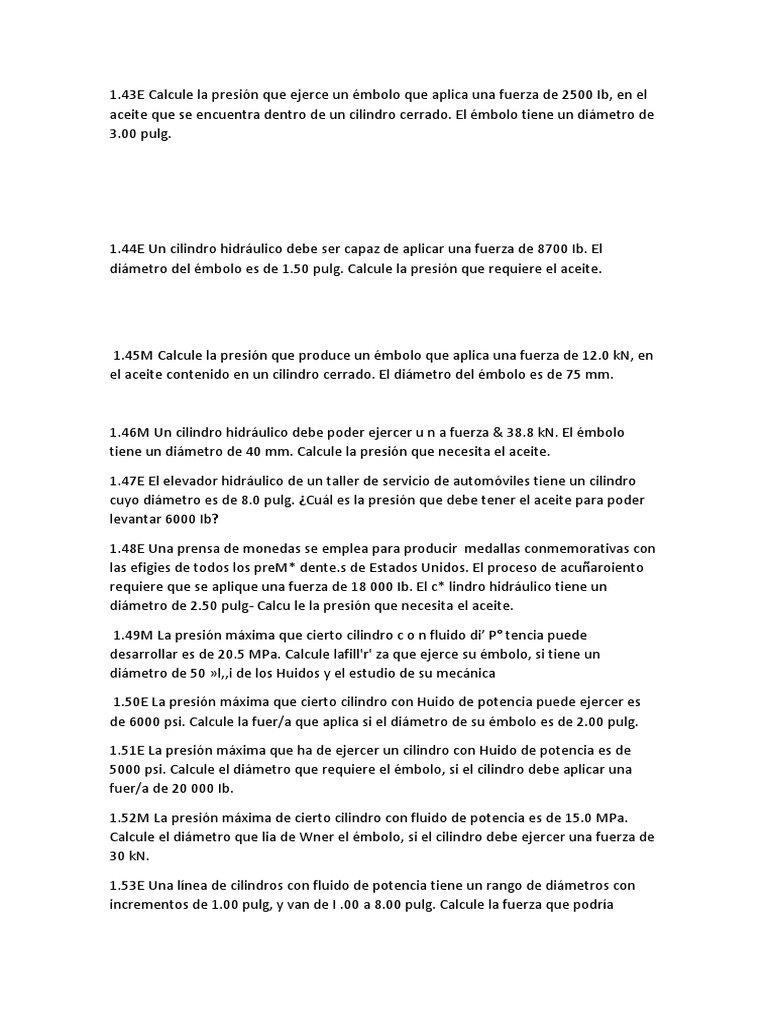 1.43E Calcule la presión que ejerce un émbolo que aplica una fuerza de 2500 Ib, en el aceite que se encuentra dentro de un cilindro cerrado. El émbolo tiene un diámetro de 3.00 pulg.

1.44E Un cilindro hidráulico debe ser capaz de aplicar una fuerza de 8700 Ib. El diámetro del émbolo es de 1.50 pulg. Calcule la presión que requiere el aceite.

1.45M Calcule la presión que produce un émbolo que aplica una fuerza de 12.0 kN, en el aceite contenido en un cilindro cerrado. El diámetro del émbolo es de 75 mm.

1.46M Un cilindro hidráulico debe poder ejercer u n a fuerza & 38.8 kN. El émbolo tiene un diámetro de 40 mm. Calcule la presión que necesita el aceite.

1.47E El elevador hidráulico de un taller de servicio de automóviles tiene un cilindro cuyo diámetro es de 8.0 pulg. ¿Cuál es la presión que debe tener el aceite para poder levantar 6000 Ib?

1.48E Una prensa de monedas se emplea para producir medallas conmemorativas con las efigies de todos los preM* dente.s de Estados Unidos. El proceso de acuñaroiento requiere que se aplique una fuerza de 18 000 Ib. El c* lindro hidráulico tiene un diámetro de 2.50 pulg- Calcu le la presión que necesita el aceite.

1.49M La presión máxima que cierto cilindro c o n fluido di' P° tencia puede desarrollar es de 20.5 MPa. Calcule lafill'r' za que ejerce su émbolo, si tiene un diámetro de 50 »l,,i de los Huidos y el estudio de su mecánica

1.50E La presión máxima que cierto cilindro con Huido de potencia puede ejercer es de 6000 psi. Calcule la fuer/a que aplica si el diámetro de su émbolo es de 2.00 pulg.

1.51E La presión máxima que ha de ejercer un cilindro con Huido de potencia es de 5000 psi. Calcule el diámetro que requiere el émbolo, si el cilindro debe aplicar una fuer/a de 20 000 Ib.

1.52M La presión máxima de cierto cilindro con fluido de potencia es de 15.0 MPa. Calcule el diámetro que lia de Wner el émbolo, si el cilindro debe ejercer una fuerza de 30 kN.

1.53E Una línea de cilindros con fluido de potencia tiene un rango de diámetros con incrementos de 1.00 pulg, y van de I .00 a 8.00 pulg. Calcule la fuerza que podría